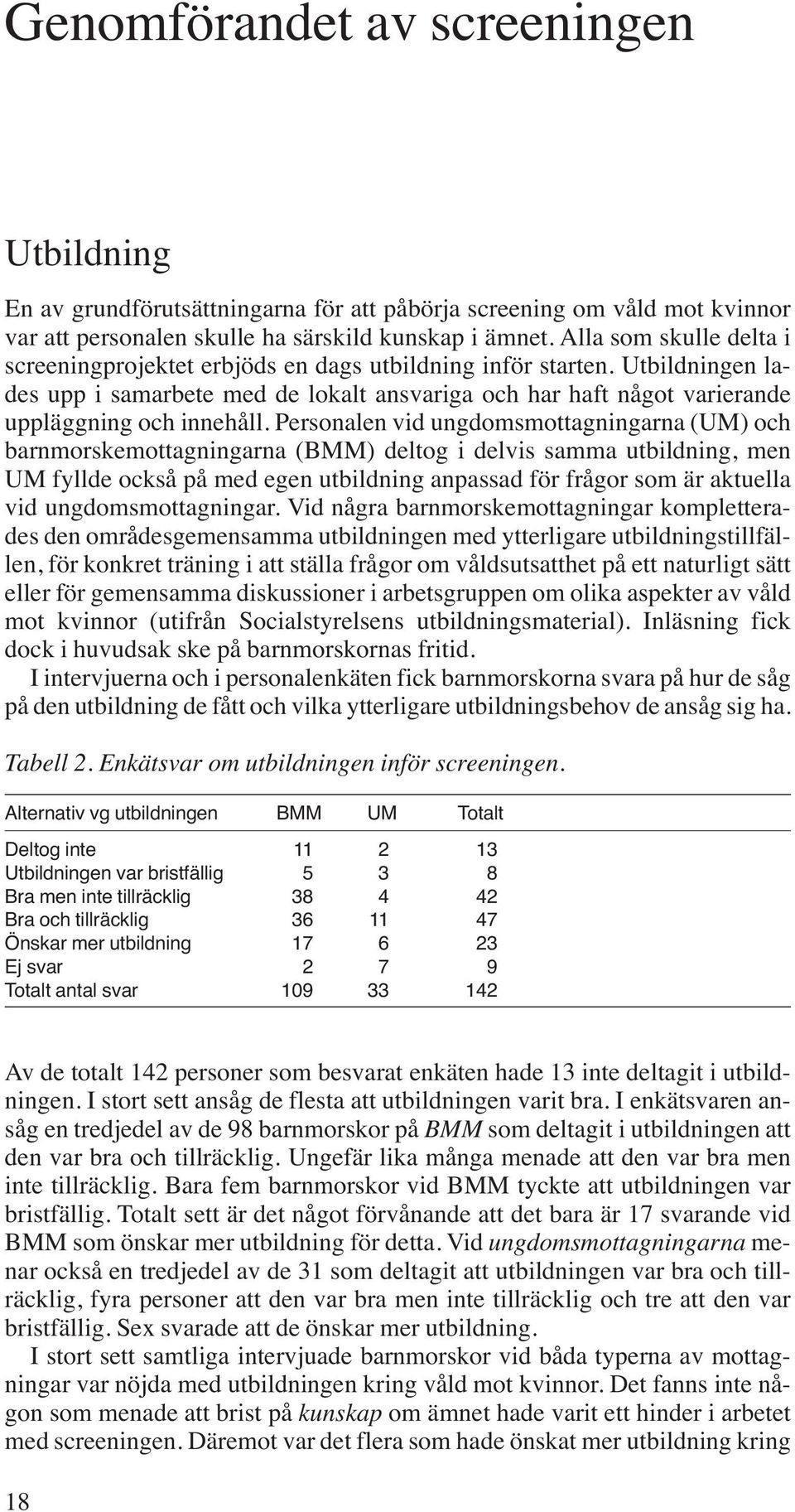 Genomförandet av screeningen

Utbildning

En av grundförutsättningarna för att påbörja screening om våld mot kvinnor var att personalen skulle ha särskild kunskap i ämnet. Alla som skulle delta i screeningprojektet erbjöds en dags utbildning inför starten. Utbildningen lades upp i samarbete med de lokalt ansvariga och har haft något varierande uppläggning och innehåll. Personalen vid ungdomsmottagningarna (UM) och barnmorskemottagningarna (BMM) deltog i delvis samma utbildning, men UM fyllde också på med egen utbildning anpassad för frågor som är aktuella vid ungdomsmottagningar. Vid några barnmorskemottagningar kompletterades den områdesgemensamma utbildningen med ytterligare utbildningstillfällen, för konkret träning i att ställa frågor om våldsutsatthet på ett naturligt sätt eller för gemensamma diskussioner i arbetsgruppen om olika aspekter av våld mot kvinnor (utifrån Socialstyrelsens utbildningsmaterial). Inläsning fick dock i huvudsak ske på barnmorskornas fritid.

I intervjuerna och i personalenkäten fick barnmorskorna svara på hur de såg på den utbildning de fått och vilka ytterligare utbildningsbehov de ansåg sig ha.

Tabell 2. Enkätsvar om utbildningen inför screeningen.

| Alternativ vg utbildningen | BMM | UM | Totalt |
|---|---|---|---|
| Deltog inte | 11 | 2 | 13 |
| Utbildningen var bristfällig | 5 | 3 | 8 |
| Bra men inte tillräcklig | 38 | 4 | 42 |
| Bra och tillräcklig | 36 | 11 | 47 |
| Önskar mer utbildning | 17 | 6 | 23 |
| Ej svar | 2 | 7 | 9 |
| Totalt antal svar | 109 | 33 | 142 |

Av de totalt 142 personer som besvarat enkäten hade 13 inte deltagit i utbildningen. I stort sett ansåg de flesta att utbildningen varit bra. I enkätsvaren ansåg en tredjedel av de 98 barnmorskor på BMM som deltagit i utbildningen att den var bra och tillräcklig. Ungefär lika många menade att den var bra men inte tillräcklig. Bara fem barnmorskor vid BMM tyckte att utbildningen var bristfällig. Totalt sett är det något förvånande att det bara är 17 svarande vid BMM som önskar mer utbildning för detta. Vid ungdomsmottagningarna menar också en tredjedel av de 31 som deltagit att utbildningen var bra och tillräcklig, fyra personer att den var bra men inte tillräcklig och tre att den var bristfällig. Sex svarade att de önskar mer utbildning.

I stort sett samtliga intervjuade barnmorskor vid båda typerna av mottagningar var nöjda med utbildningen kring våld mot kvinnor. Det fanns inte någon som menade att brist på kunskap om ämnet hade varit ett hinder i arbetet med screeningen. Däremot var det flera som hade önskat mer utbildning kring

18